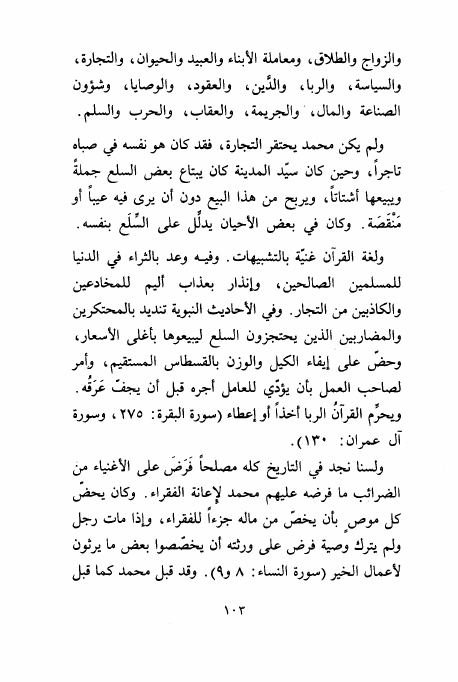 والزواج والطلاق، ومعاملة الأبناء والعبيد والحيوان، والتجارة، والسياسة، والربا، والدَّين، والعقود، والوصايا، وشؤون الصناعة والمال، والجريمة، والعقاب، والحرب والسلم.

ولم يكن محمد يحتقر التجارة، فقد كان هو نفسه في صباه تاجراً، وحين كان سيّد المدينة كان يبتاع بعض السلع جملةً ويبيعها أشتاتاً، ويربح من هذا البيع دون أن يرى فيه عيباً أو مَنْقَصَة. وكان في بعض الأحيان يدلِّل على السِّلَع بنفسه.

ولغة القرآن غنيّة بالتشبيهات. وفيه وعد بالثراء في الدنيا للمسلمين الصالحين، وإنذار بعذاب أليم للمخادعين والكاذبين من التجار. وفي الأحاديث النبوية تنديد بالمحتكرين والمضاربين الذين يحتجزون السلع ليبيعوها بأغلى الأسعار، وحضّ على إيفاء الكيل والوزن بالقسطاس المستقيم، وأمر لصاحب العمل بأن يؤدّي للعامل أجره قبل أن يجفّ عَرَقُه. ويحرِّم القرآنُ الربا أخذاً أو إعطاء (سورة البقرة: ٢٧٥، وسورة آل عمران: ١٣٠).

ولسنا نجد في التاريخ كله مصلحاً فَرَضَ على الأغنياء من الضرائب ما فرضه عليهم محمد لإعانة الفقراء. وكان يحضّ كل موصٍ بأن يخصّ من ماله جزءاً للفقراء، وإذا مات رجل ولم يترك وصية فرض على ورثته أن يخصّصوا بعض ما يرثون لأعمال الخير (سورة النساء: ٨ و٩). وقد قبل محمد كما قبل

١٠٣